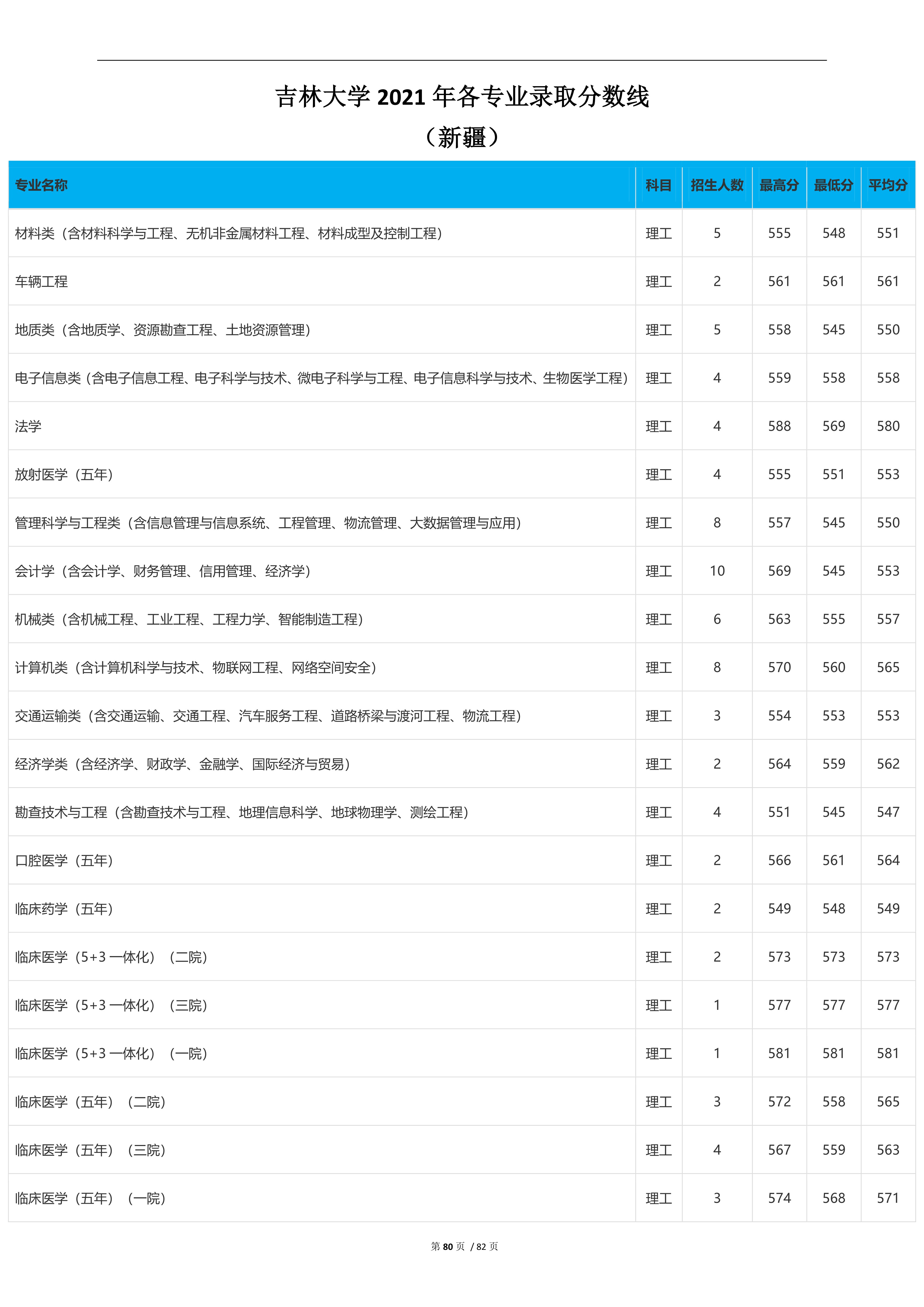 吉林大学 2021 年各专业录取分数线
（新疆）

| 专业名称 | 科目 | 招生人数 | 最高分 | 最低分 | 平均分 |
|---|---|---|---|---|---|
| 材料类（含材料科学与工程、无机非金属材料工程、材料成型及控制工程） | 理工 | 5 | 555 | 548 | 551 |
| 车辆工程 | 理工 | 2 | 561 | 561 | 561 |
| 地质类（含地质学、资源勘查工程、土地资源管理） | 理工 | 5 | 558 | 545 | 550 |
| 电子信息类（含电子信息工程、电子科学与技术、微电子科学与工程、电子信息科学与技术、生物医学工程） | 理工 | 4 | 559 | 558 | 558 |
| 法学 | 理工 | 4 | 588 | 569 | 580 |
| 放射医学（五年） | 理工 | 4 | 555 | 551 | 553 |
| 管理科学与工程类（含信息管理与信息系统、工程管理、物流管理、大数据管理与应用） | 理工 | 8 | 557 | 545 | 550 |
| 会计学（含会计学、财务管理、信用管理、经济学） | 理工 | 10 | 569 | 545 | 553 |
| 机械类（含机械工程、工业工程、工程力学、智能制造工程） | 理工 | 6 | 563 | 555 | 557 |
| 计算机类（含计算机科学与技术、物联网工程、网络空间安全） | 理工 | 8 | 570 | 560 | 565 |
| 交通运输类（含交通运输、交通工程、汽车服务工程、道路桥梁与渡河工程、物流工程） | 理工 | 3 | 554 | 553 | 553 |
| 经济学类（含经济学、财政学、金融学、国际经济与贸易） | 理工 | 2 | 564 | 559 | 562 |
| 勘查技术与工程（含勘查技术与工程、地理信息科学、地球物理学、测绘工程） | 理工 | 4 | 551 | 545 | 547 |
| 口腔医学（五年） | 理工 | 2 | 566 | 561 | 564 |
| 临床药学（五年） | 理工 | 2 | 549 | 548 | 549 |
| 临床医学（5+3 一体化）（二院） | 理工 | 2 | 573 | 573 | 573 |
| 临床医学（5+3 一体化）（三院） | 理工 | 1 | 577 | 577 | 577 |
| 临床医学（5+3 一体化）（一院） | 理工 | 1 | 581 | 581 | 581 |
| 临床医学（五年）（二院） | 理工 | 3 | 572 | 558 | 565 |
| 临床医学（五年）（三院） | 理工 | 4 | 567 | 559 | 563 |
| 临床医学（五年）（一院） | 理工 | 3 | 574 | 568 | 571 |

第 80 页 / 82 页